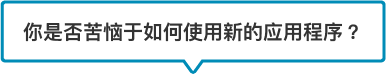 你是否苦恼于如何使用新的应用程序？